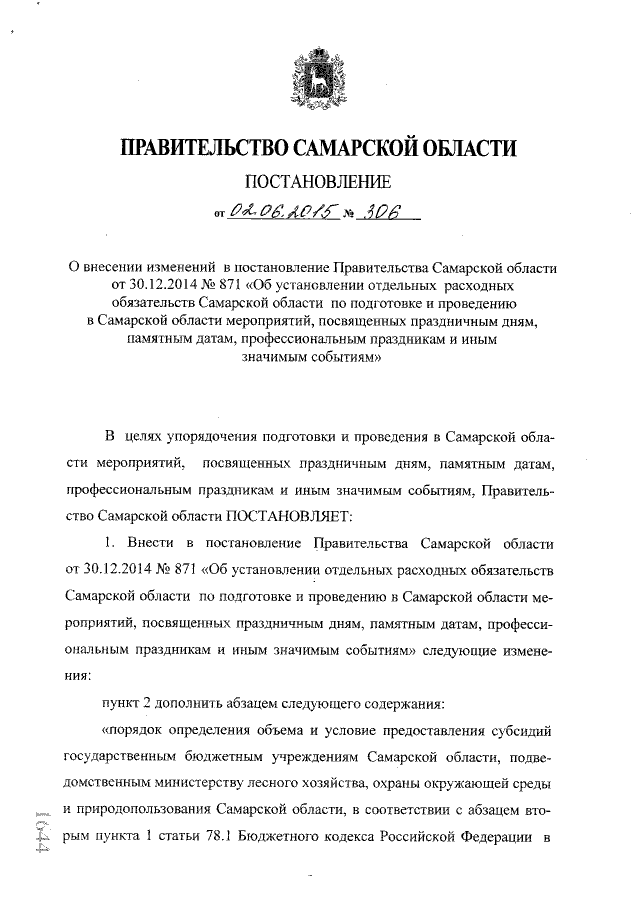 ПРАВИТЕЛЬСТВО САМАРСКОЙ ОБЛАСТИ

ПОСТАНОВЛЕНИЕ

от 02.06.2015 № 306

О внесении изменений в постановление Правительства Самарской области от 30.12.2014 № 871 «Об установлении отдельных расходных обязательств Самарской области по подготовке и проведению в Самарской области мероприятий, посвященных праздничным дням, памятным датам, профессиональным праздникам и иным значимым событиям»

В целях упорядочения подготовки и проведения в Самарской области мероприятий, посвященных праздничным дням, памятным датам, профессиональным праздникам и иным значимым событиям, Правительство Самарской области ПОСТАНОВЛЯЕТ:

1. Внести в постановление Правительства Самарской области от 30.12.2014 № 871 «Об установлении отдельных расходных обязательств Самарской области по подготовке и проведению в Самарской области мероприятий, посвященных праздничным дням, памятным датам, профессиональным праздникам и иным значимым событиям» следующие изменения:

пункт 2 дополнить абзацем следующего содержания:

«порядок определения объема и условие предоставления субсидий государственным бюджетным учреждениям Самарской области, подведомственным министерству лесного хозяйства, охраны окружающей среды и природопользования Самарской области, в соответствии с абзацем вторым пункта 1 статьи 78.1 Бюджетного кодекса Российской Федерации в

1644